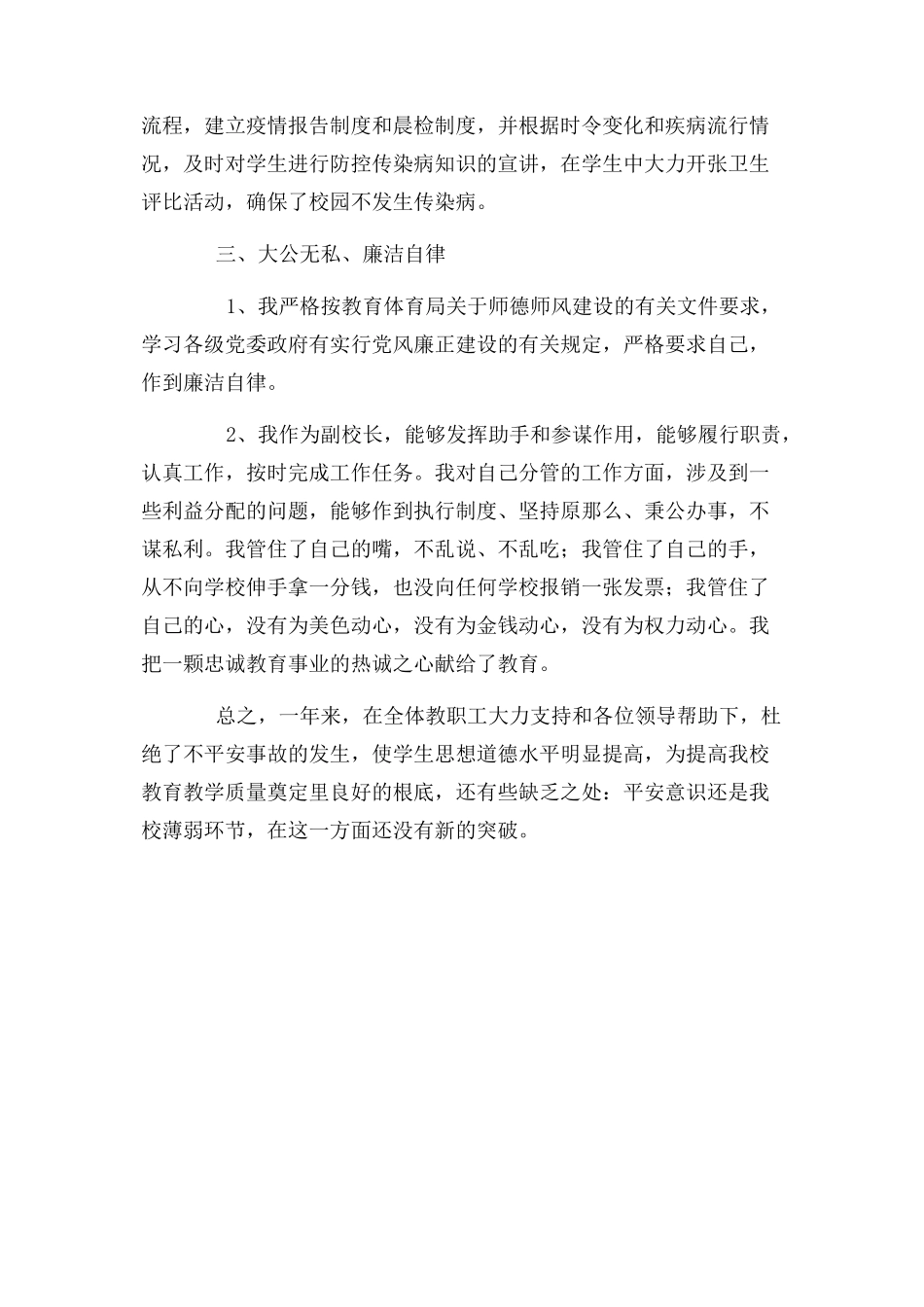 流程，建立疫情报告制度和晨检制度，并根据时令变化和疾病流行情况，及时对学生进行防控传染病知识的宣讲，在学生中大力开张卫生评比活动，确保了校园不发生传染病。

三、大公无私、廉洁自律

1、我严格按教育体育局关于师德师风建设的有关文件要求，学习各级党委政府有实行党风廉正建设的有关规定，严格要求自己，作到廉洁自律。

2、我作为副校长，能够发挥助手和参谋作用，能够履行职责，认真工作，按时完成工作任务。我对自己分管的工作方面，涉及到一些利益分配的问题，能够作到执行制度、坚持原那么、秉公办事，不谋私利。我管住了自己的嘴，不乱说、不乱吃；我管住了自己的手，从不向学校伸手拿一分钱，也没向任何学校报销一张发票；我管住了自己的心，没有为美色动心，没有为金钱动心，没有为权力动心。我把一颗忠诚教育事业的热诚之心献给了教育。

总之，一年来，在全体教职工大力支持和各位领导帮助下，杜绝了不平安事故的发生，使学生思想道德水平明显提高，为提高我校教育教学质量奠定里良好的根底，还有些缺乏之处：平安意识还是我校薄弱环节，在这一方面还没有新的突破。